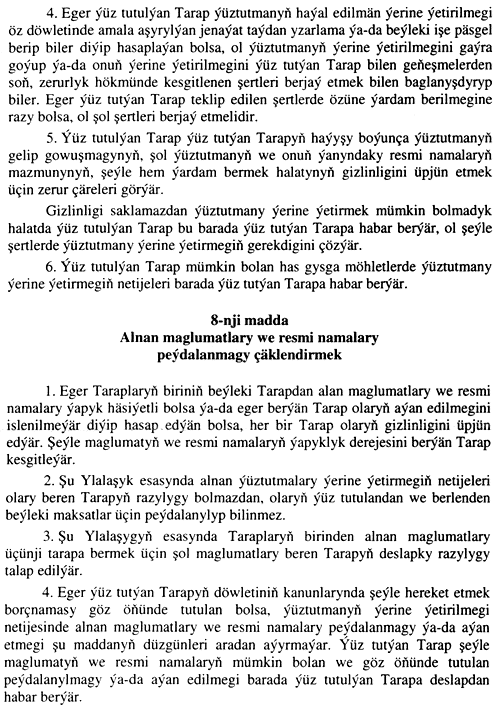 4. Eger ýüz tutulýan Tarap ýüztutmanyň haýal edilmän ýerine ýetirilmegi öz döwletinde amala aşyrylýan jenaýat taýdan yzarlama ýa-da beýleki işe päsgel berip biler diýip hasaplaýan bolsa, ol ýüztutmanyň ýerine ýetirilmegini gaýra goýup ýa-da onuň ýerine ýetirilmegini ýüz tutýan Tarap bilen geňeşmelerden soň, zerurlyk hökmünde kesgitlenen şertleri berjaý etmek bilen baglanyşdyryp biler. Eger ýüz tutýan Tarap teklip edilen şertlerde özüne ýardam berilmegine razy bolsa, ol şol şertleri berjaý etmelidir.

5. Ýüz tutulýan Tarap ýüz tutýan Tarapyň haýyşy boýunça ýüztutmanyň gelip gowuşmagynyň, şol ýüztutmanyň we onuň ýanyndaky resmi namalaryň mazmunynyň, şeýle hem ýardam bermek halatynyň gizlinligini üpjün etmek üçin zerur çäreleri görýär.

Gizlinligi saklamazdan ýüztutmany ýerine ýetirmek mümkin bolmadyk halatda ýüz tutulýan Tarap bu barada ýüz tutýan Tarapa habar berýär, ol şeýle şertlerde ýüztutmany ýerine ýetirmegiň gerekdigini çözýär.

6. Ýüz tutulýan Tarap mümkin bolan has gysga möhletlerde ýüztutmany ýerine ýetirmegiň netijeleri barada ýüz tutýan Tarapa habar berýär.

8-nji madda
Alnan maglumatlary we resmi namalary peýdalanmagy çäklendirmek

1. Eger Taraplaryň biriniň beýleki Tarapdan alan maglumatlary we resmi namalary ýapyk häsiýetli bolsa ýa-da eger berýän Tarap olaryň aýan edilmegini islenilmeýär diýip hasap edýän bolsa, her bir Tarap olaryň gizlinligini üpjün edýär. Şeýle maglumatyň we resmi namalaryň ýapyklyk derejesini berýän Tarap kesgitleýär.

2. Şu Ylalaşyk esasynda alnan ýüztutmalary ýerine ýetirmegiň netijeleri olary beren Tarapyň razylygy bolmazdan, olaryň ýüz tutulandan we berlenden beýleki maksatlar üçin peýdalanylyp bilinmez.

3. Şu Ylalaşygyň esasynda Taraplaryň birinden alnan maglumatlary üçünji tarapa bermek üçin şol maglumatlary beren Tarapyň deslapky razylygy talap edilýär.

4. Eger ýüz tutýan Tarapyň döwletiniň kanunlarynda şeýle hereket etmek borçnamasy göz öňünde tutulan bolsa, ýüztutmanyň ýerine ýetirilmegi netijesinde alnan maglumatlary we resmi namalary peýdalanmagy ýa-da aýan etmegi şu maddanyň düzgünleri aradan aýyrmaýar. Ýüz tutýan Tarap şeýle maglumatyň we resmi namalaryň mümkin bolan we göz öňünde tutulan peýdalanylmagy ýa-da aýan edilmegi barada ýüz tutulýan Tarapa deslapdan habar berýär.